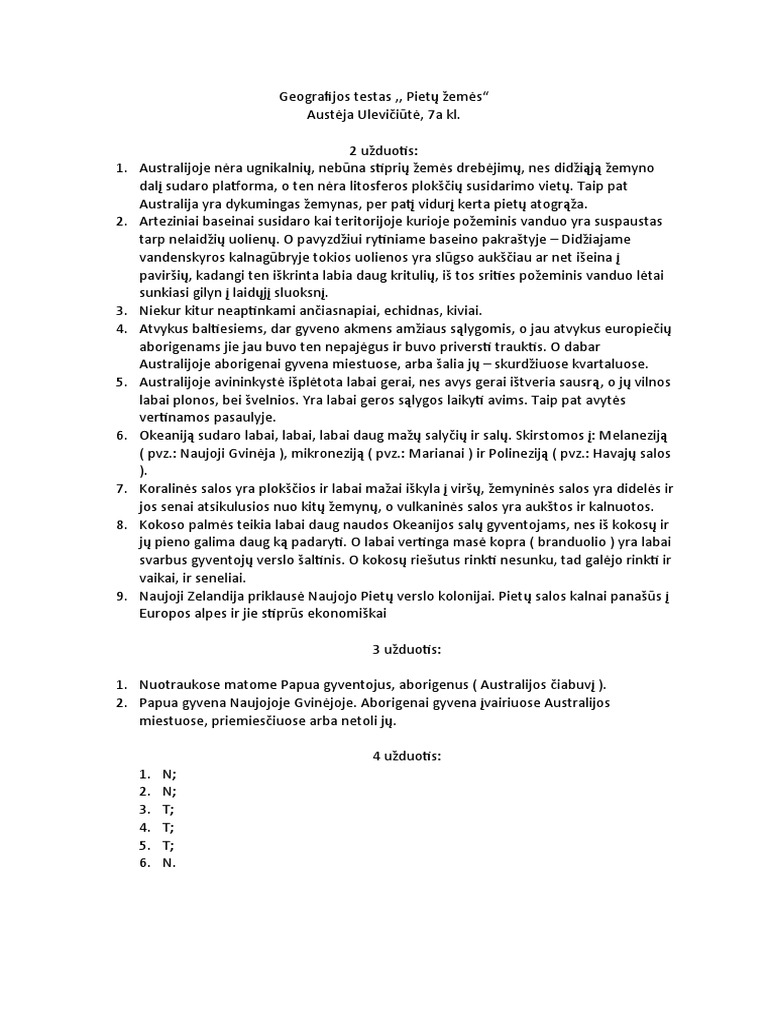 Geografijos testas ,, Pietų žemės“
Austėja Ulevičiūtė, 7a kl.

2 užduotis:

1. Australijoje nėra ugnikalnių, nebūna stiprių žemės drebėjimų, nes didžiąją žemyno dalį sudaro platforma, o ten nėra litosferos plokščių susidarimo vietų. Taip pat Australija yra dykumingas žemynas, per patį vidurį kerta pietų atogrąža.
2. Arteziniai baseinai susidaro kai teritorijoje kurioje požeminis vanduo yra suspaustas tarp nelaidžių uolienų. O pavyzdžiui rytiniame baseino pakraštyje – Didžiajame vandenskyros kalnagūbryje tokios uolienos yra slūgso aukščiau ar net išeina į paviršių, kadangi ten iškrinta labia daug kritulių, iš tos srities požeminis vanduo lėtai sunkiasi gilyn į laidųjį sluoksnį.
3. Niekur kitur neaptinkami ančiasnapiai, echidnas, kiviai.
4. Atvykus baltiesiems, dar gyveno akmens amžiaus sąlygomis, o jau atvykus europiečių aborigenams jie jau buvo ten nepajėgus ir buvo priversti trauktis. O dabar Australijoje aborigenai gyvena miestuose, arba šalia jų – skurdžiuose kvartaluose.
5. Australijoje avininkystė išplėtota labai gerai, nes avys gerai ištveria sausrą, o jų vilnos labai plonos, bei švelnios. Yra labai geros sąlygos laikyti avims. Taip pat avytės vertinamos pasaulyje.
6. Okeaniją sudaro labai, labai, labai daug mažų salyčių ir salų. Skirstomos į: Melaneziją ( pvz.: Naujoji Gvinėja ), mikroneziją ( pvz.: Marianai ) ir Polineziją ( pvz.: Havajų salos ).
7. Koralinės salos yra plokščios ir labai mažai iškyla į viršų, žemyninės salos yra didelės ir jos senai atsikulusios nuo kitų žemynų, o vulkaninės salos yra aukštos ir kalnuotos.
8. Kokoso palmės teikia labai daug naudos Okeanijos salų gyventojams, nes iš kokosų ir jų pieno galima daug ką padaryti. O labai vertinga masė kopra ( branduolio ) yra labai svarbus gyventojų verslo šaltinis. O kokosų riešutus rinkti nesunku, tad galėjo rinkti ir vaikai, ir seneliai.
9. Naujoji Zelandija priklausė Naujojo Pietų verslo kolonijai. Pietų salos kalnai panašūs į Europos alpes ir jie stiprūs ekonomiškai

3 užduotis:

1. Nuotraukose matome Papua gyventojus, aborigenus ( Australijos čiabuvį ).
2. Papua gyvena Naujojoje Gvinėjoje. Aborigenai gyvena įvairiuose Australijos miestuose, priemiesčiuose arba netoli jų.

4 užduotis:

1. N;
2. N;
3. T;
4. T;
5. T;
6. N.